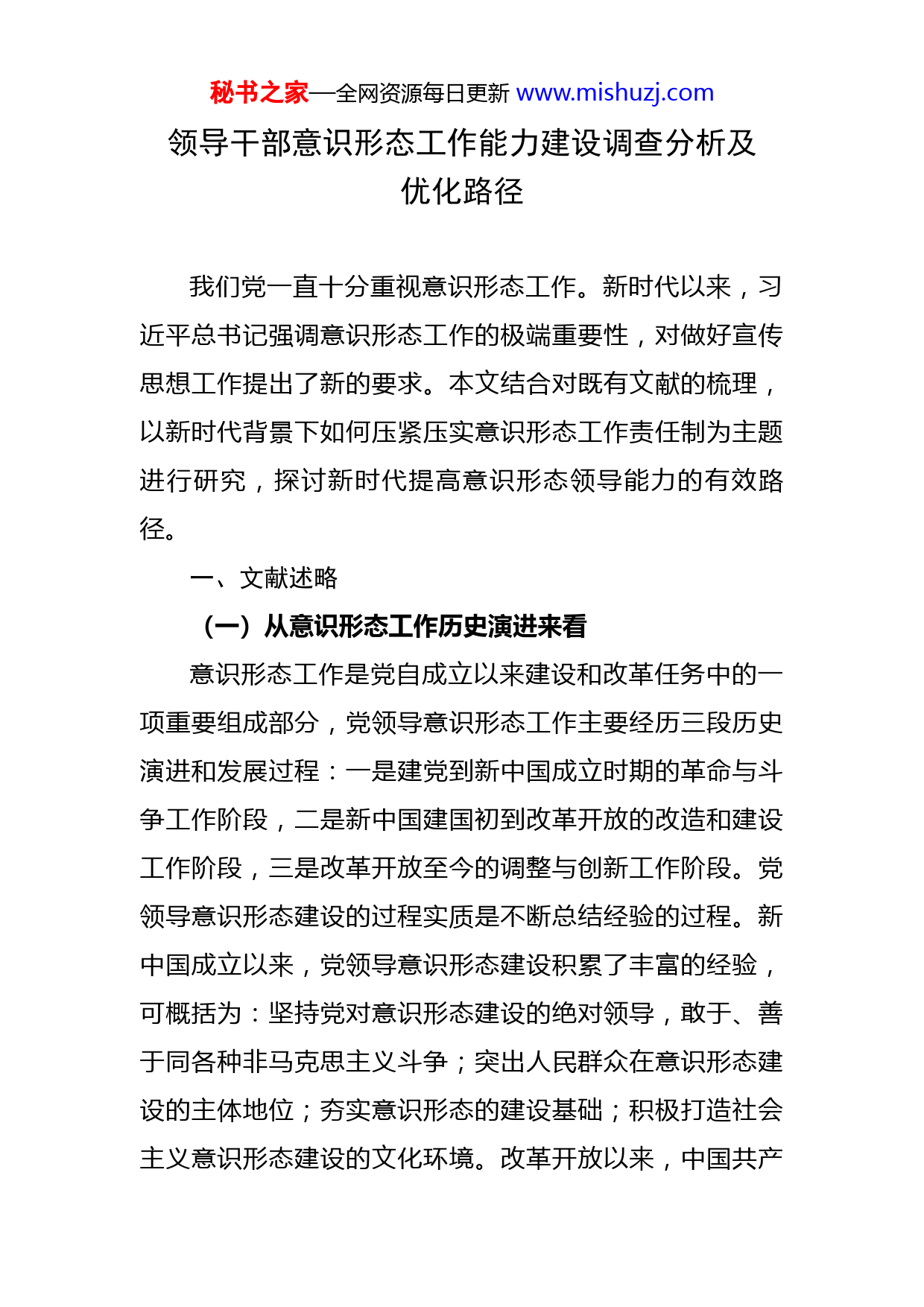 秘书之家—全网资源每日更新 www.mishuzj.com

领导干部意识形态工作能力建设调查分析及优化路径

我们党一直十分重视意识形态工作。新时代以来，习近平总书记强调意识形态工作的极端重要性，对做好宣传思想工作提出了新的要求。本文结合对既有文献的梳理，以新时代背景下如何压紧压实意识形态工作责任制为主题进行研究，探讨新时代提高意识形态领导能力的有效路径。

一、文献述略

（一）从意识形态工作历史演进来看

意识形态工作是党自成立以来建设和改革任务中的一项重要组成部分，党领导意识形态工作主要经历三段历史演进和发展过程：一是建党到新中国成立时期的革命与斗争工作阶段，二是新中国建国初到改革开放的改造和建设工作阶段，三是改革开放至今的调整与创新工作阶段。党领导意识形态建设的过程实质是不断总结经验的过程。新中国成立以来，党领导意识形态建设积累了丰富的经验，可概括为：坚持党对意识形态建设的绝对领导，敢于、善于同各种非马克思主义斗争；突出人民群众在意识形态建设的主体地位；夯实意识形态的建设基础；积极打造社会主义意识形态建设的文化环境。改革开放以来，中国共产